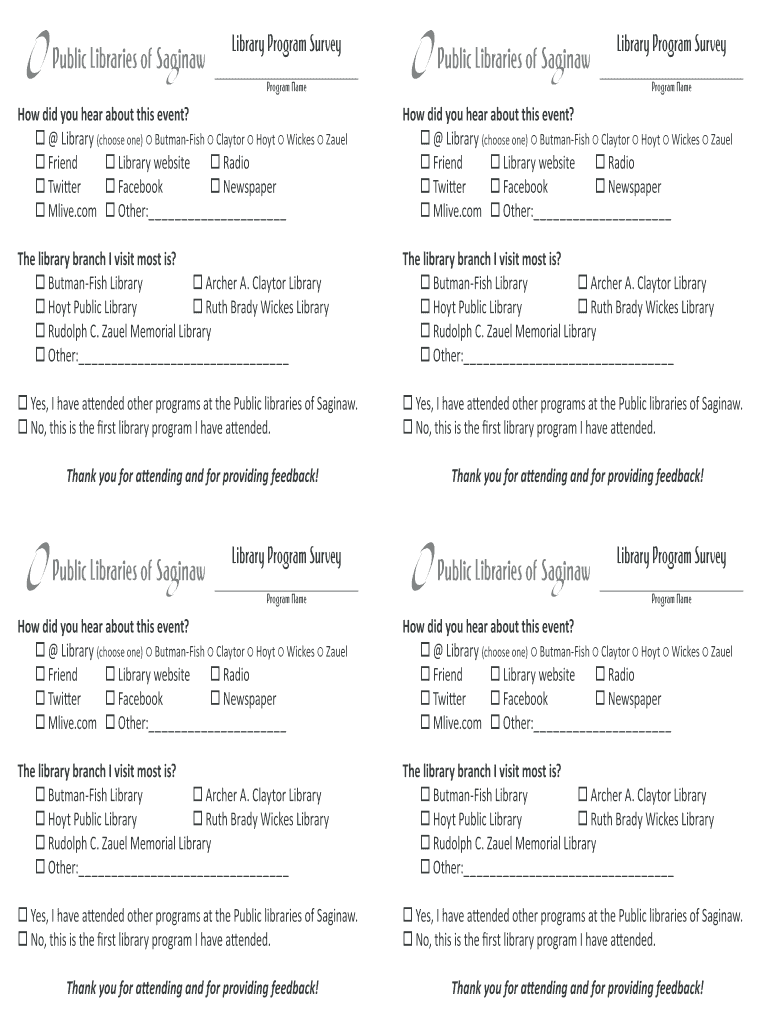 Public Libraries of Saginaw

Library Program Survey

____
Program Name

How did you hear about this event?

☐ @ Library (choose one) ○ Butman-Fish ○ Claytor ○ Hoyt ○ Wickes ○ Zauel
☐ Friend ☐ Library website ☐ Radio
☐ Twitter ☐ Facebook ☐ Newspaper
☐ Mlive.com ☐ Other:____

The library branch I visit most is?
☐ Butman-Fish Library ☐ Archer A. Claytor Library
☐ Hoyt Public Library ☐ Ruth Brady Wickes Library
☐ Rudolph C. Zauel Memorial Library
☐ Other:____

☐ Yes, I have attended other programs at the Public libraries of Saginaw.
☐ No, this is the first library program I have attended.

Thank you for attending and for providing feedback!

Public Libraries of Saginaw

Library Program Survey

____
Program Name

How did you hear about this event?

☐ @ Library (choose one) ○ Butman-Fish ○ Claytor ○ Hoyt ○ Wickes ○ Zauel
☐ Friend ☐ Library website ☐ Radio
☐ Twitter ☐ Facebook ☐ Newspaper
☐ Mlive.com ☐ Other:____

The library branch I visit most is?
☐ Butman-Fish Library ☐ Archer A. Claytor Library
☐ Hoyt Public Library ☐ Ruth Brady Wickes Library
☐ Rudolph C. Zauel Memorial Library
☐ Other:____

☐ Yes, I have attended other programs at the Public libraries of Saginaw.
☐ No, this is the first library program I have attended.

Thank you for attending and for providing feedback!

Public Libraries of Saginaw

Library Program Survey

____
Program Name

How did you hear about this event?

☐ @ Library (choose one) ○ Butman-Fish ○ Claytor ○ Hoyt ○ Wickes ○ Zauel
☐ Friend ☐ Library website ☐ Radio
☐ Twitter ☐ Facebook ☐ Newspaper
☐ Mlive.com ☐ Other:____

The library branch I visit most is?
☐ Butman-Fish Library ☐ Archer A. Claytor Library
☐ Hoyt Public Library ☐ Ruth Brady Wickes Library
☐ Rudolph C. Zauel Memorial Library
☐ Other:____

☐ Yes, I have attended other programs at the Public libraries of Saginaw.
☐ No, this is the first library program I have attended.

Thank you for attending and for providing feedback!

Public Libraries of Saginaw

Library Program Survey

____
Program Name

How did you hear about this event?

☐ @ Library (choose one) ○ Butman-Fish ○ Claytor ○ Hoyt ○ Wickes ○ Zauel
☐ Friend ☐ Library website ☐ Radio
☐ Twitter ☐ Facebook ☐ Newspaper
☐ Mlive.com ☐ Other:____

The library branch I visit most is?
☐ Butman-Fish Library ☐ Archer A. Claytor Library
☐ Hoyt Public Library ☐ Ruth Brady Wickes Library
☐ Rudolph C. Zauel Memorial Library
☐ Other:____

☐ Yes, I have attended other programs at the Public libraries of Saginaw.
☐ No, this is the first library program I have attended.

Thank you for attending and for providing feedback!